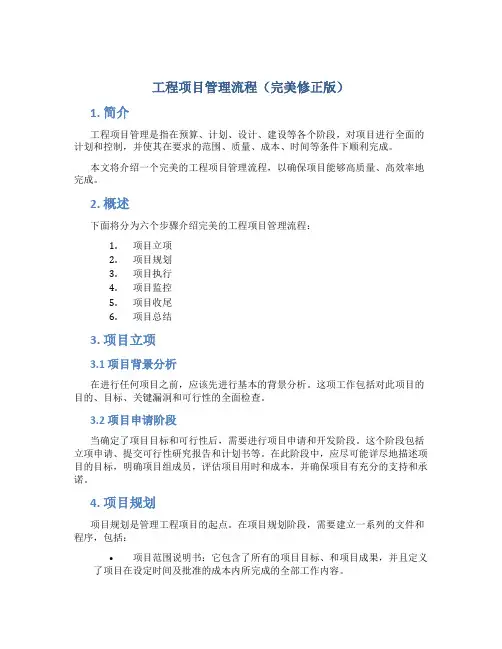 工程项目管理流程（完美修正版）

1. 简介

工程项目管理是指在预算、计划、设计、建设等各个阶段，对项目进行全面的计划和控制，并使其在要求的范围、质量、成本、时间等条件下顺利完成。

本文将介绍一个完美的工程项目管理流程，以确保项目能够高质量、高效率地完成。

2. 概述

下面将分为六个步骤介绍完美的工程项目管理流程：

1. 项目立项
2. 项目规划
3. 项目执行
4. 项目监控
5. 项目收尾
6. 项目总结

3. 项目立项

3.1 项目背景分析

在进行任何项目之前，应该先进行基本的背景分析。这项工作包括对此项目的目的、目标、关键漏洞和可行性的全面检查。

3.2 项目申请阶段

当确定了项目目标和可行性后，需要进行项目申请和开发阶段。这个阶段包括立项申请、提交可行性研究报告和计划书等。在此阶段中，应尽可能详尽地描述项目的目标，明确项目组成员，评估项目用时和成本，并确保项目有充分的支持和承诺。

4. 项目规划

项目规划是管理工程项目的起点。在项目规划阶段，需要建立一系列的文件和程序，包括：

• 项目范围说明书：它包含了所有的项目目标、和项目成果，并且定义了项目在设定时间及批准的成本内所完成的全部工作内容。